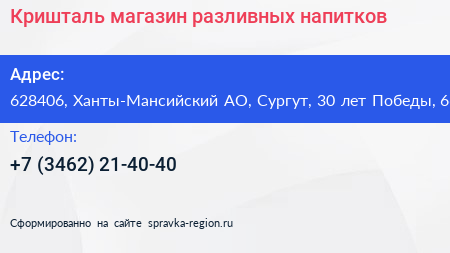 Кришталь магазин разливных напитков

Адрес:
628406, Ханты-Мансийский АО, Сургут, 30 лет Победы, 6

Телефон:
+7 (3462) 21-40-40

Сформированно на сайте spravka-region.ru